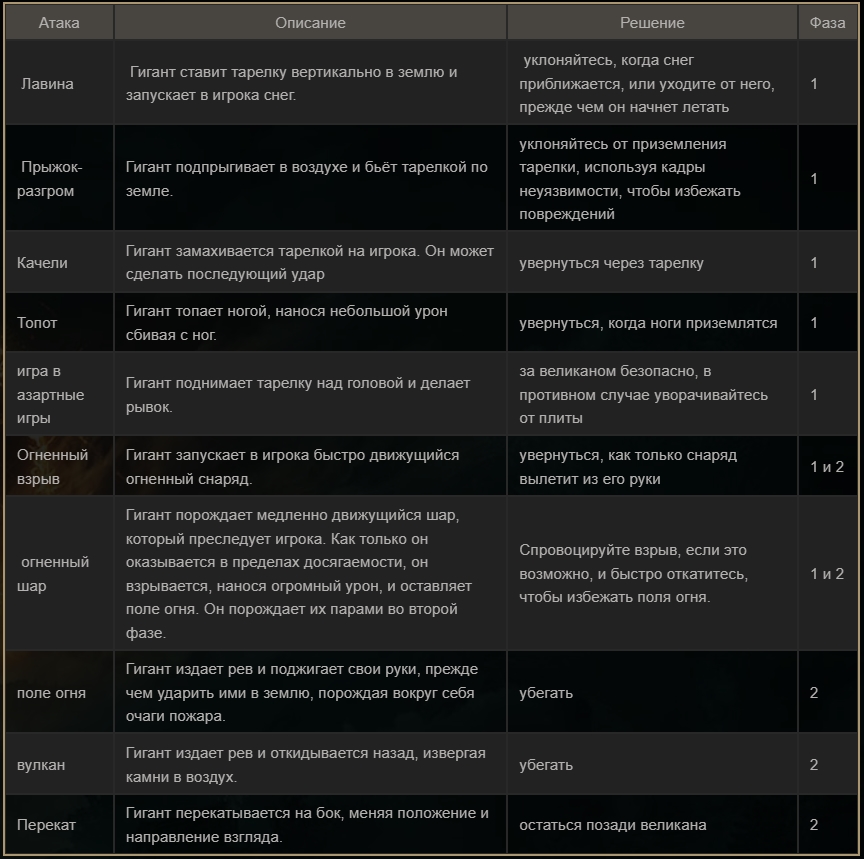 | Атака | Описание | Решение | Фаза |
|---|---|---|---|
| Лавина | Гигант ставит тарелку вертикально в землю и запускает в игрока снег. | уклоняйтесь, когда снег приближается, или уходите от него, прежде чем он начнет летать | 1 |
| Прыжок-разгром | Гигант подпрыгивает в воздухе и бьёт тарелкой по земле. | уклоняйтесь от приземления тарелки, используя кадры неуязвимости, чтобы избежать повреждений | 1 |
| Качели | Гигант замахивается тарелкой на игрока. Он может сделать последующий удар | увернуться через тарелку | 1 |
| Топот | Гигант топает ногой, нанося небольшой урон сбивая с ног. | увернуться, когда ноги приземлятся | 1 |
| игра в азартные игры | Гигант поднимает тарелку над головой и делает рывок. | за великаном безопасно, в противном случае уворачивайтесь от плиты | 1 |
| Огненный взрыв | Гигант запускает в игрока быстро движущийся огненный снаряд. | увернуться, как только снаряд вылетит из его руки | 1 и 2 |
| огненный шар | Гигант порождает медленно движущийся шар, который преследует игрока. Как только он оказывается в пределах досягаемости, он взрывается, нанося огромный урон, и оставляет поле огня. Он порождает их парами во второй фазе. | Спровоцируйте взрыв, если это возможно, и быстро откатитесь, чтобы избежать поля огня. | 1 и 2 |
| поле огня | Гигант издает рев и поджигает свои руки, прежде чем ударить ими в землю, порождая вокруг себя очаги пожара. | убегать | 2 |
| вулкан | Гигант издает рев и откидывается назад, извергая камни в воздух. | убегать | 2 |
| Перекат | Гигант перекатывается на бок, меняя положение и направление взгляда. | остаться позади великана | 2 |